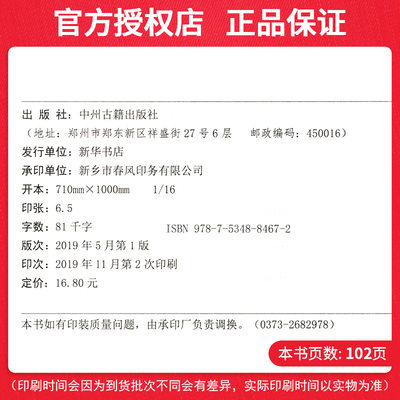 官方授权店 正品保证

出版社：中州古籍出版社
（地址：郑州市郑东新区祥盛街27号6层 邮政编码：450016）
发行单位：新华书店
承印单位：新乡市春风印务有限公司
开本：710mm×1000mm 1/16
印张：6.5
字数：81千字 ISBN 978-7-5348-8467-2
版次：2019年5月第1版
印次：2019年11月第2次印刷
定价：16.80元

本书如有印装质量问题，由承印厂负责调换。（0373-2682978）

本书页数：102页

（印刷时间会因为到货批次不同会有差异，实际印刷时间以实物为准）